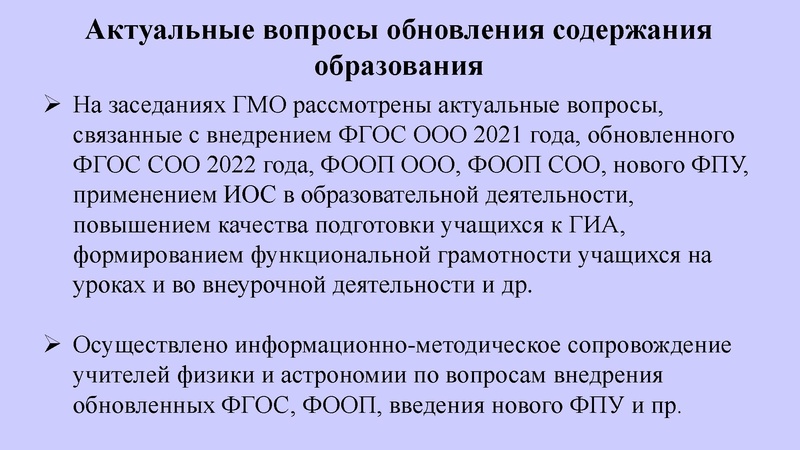 Актуальные вопросы обновления содержания образования

➢ На заседаниях ГМО рассмотрены актуальные вопросы, связанные с внедрением ФГОС ООО 2021 года, обновленного ФГОС СОО 2022 года, ФООП ООО, ФООП СОО, нового ФПУ, применением ИОС в образовательной деятельности, повышением качества подготовки учащихся к ГИА, формированием функциональной грамотности учащихся на уроках и во внеурочной деятельности и др.

➢ Осуществлено информационно-методическое сопровождение учителей физики и астрономии по вопросам внедрения обновленных ФГОС, ФООП, введения нового ФПУ и пр.